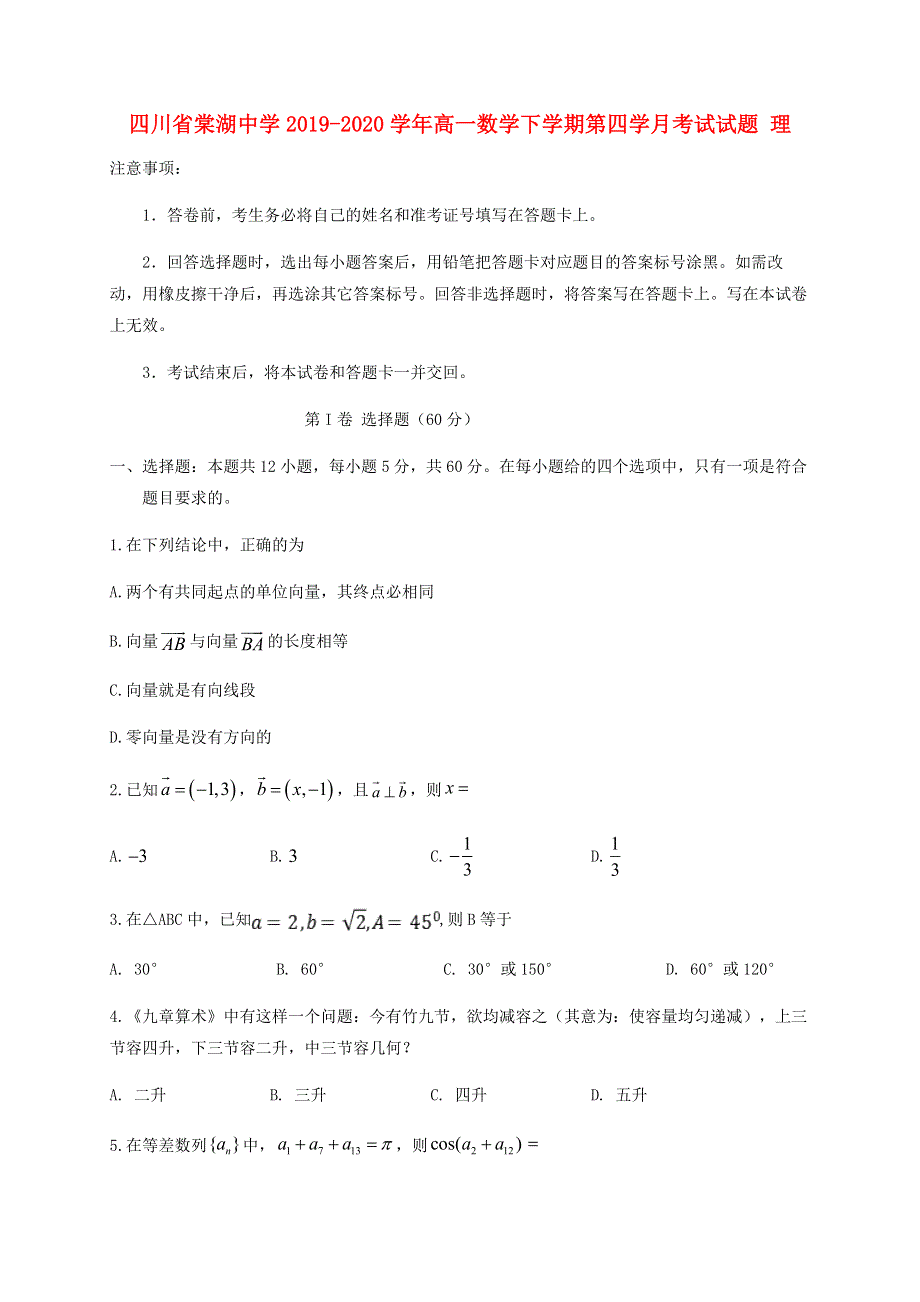 四川省棠湖中学 2019-2020 学年高一数学下学期第四学月考试试题 理

注意事项：

1．答卷前，考生务必将自己的姓名和准考证号填写在答题卡上。

2．回答选择题时，选出每小题答案后，用铅笔把答题卡对应题目的答案标号涂黑。如需改动，用橡皮擦干净后，再选涂其它答案标号。回答非选择题时，将答案写在答题卡上。写在本试卷上无效。

3．考试结束后，将本试卷和答题卡一并交回。

第 I 卷 选择题（60 分）

一、选择题：本题共 12 小题，每小题 5 分，共 60 分。在每小题给的四个选项中，只有一项是符合题目要求的。

1.在下列结论中，正确的为

A.两个有共同起点的单位向量，其终点必相同

B.向量 $\overrightarrow{AB}$ 与向量 $\overrightarrow{BA}$ 的长度相等

C.向量就是有向线段

D.零向量是没有方向的

2.已知 $\vec{a}=(-1,3)$，$\vec{b}=(x,-1)$，且 $\vec{a}\perp\vec{b}$，则 $x=$

A. $-3$　　B. $3$　　C. $-\frac{1}{3}$　　D. $\frac{1}{3}$

3.在△ABC 中，已知 $a=2,b=\sqrt{2},A=45^0$，则 B 等于

A. 30°　　B. 60°　　C. 30° 或 150°　　D. 60° 或 120°

4.《九章算术》中有这样一个问题：今有竹九节，欲均减容之（其意为：使容量均匀递减），上三节容四升，下三节容二升，中三节容几何？

A. 二升　　B. 三升　　C. 四升　　D. 五升

5.在等差数列 $\{a_n\}$ 中，$a_1+a_7+a_{13}=\pi$，则 $\cos(a_2+a_{12})=$